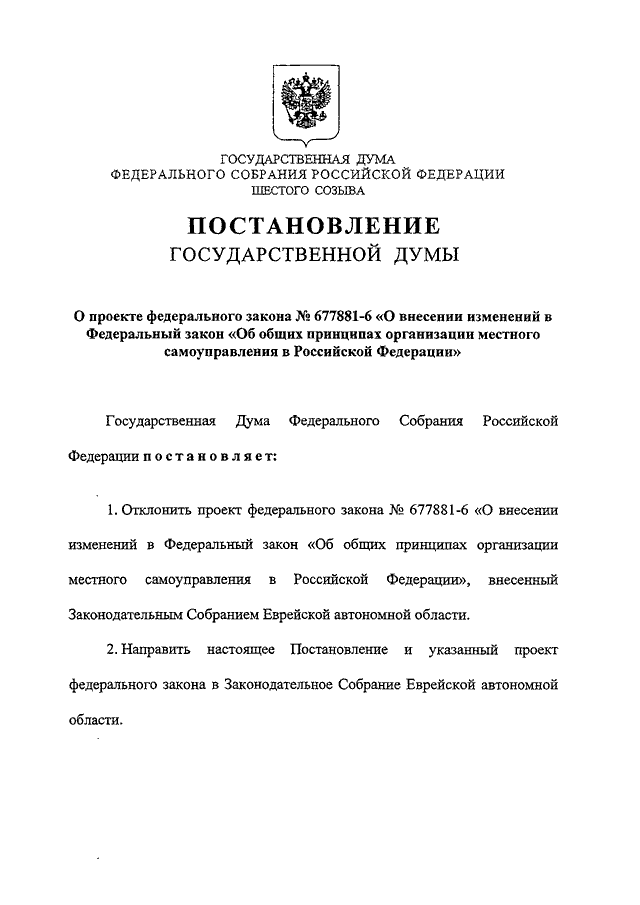 ГОСУДАРСТВЕННАЯ ДУМА
ФЕДЕРАЛЬНОГО СОБРАНИЯ РОССИЙСКОЙ ФЕДЕРАЦИИ
ШЕСТОГО СОЗЫВА

ПОСТАНОВЛЕНИЕ
ГОСУДАРСТВЕННОЙ ДУМЫ

О проекте федерального закона № 677881-6 «О внесении изменений в Федеральный закон «Об общих принципах организации местного самоуправления в Российской Федерации»

Государственная Дума Федерального Собрания Российской Федерации постановляет:

1. Отклонить проект федерального закона № 677881-6 «О внесении изменений в Федеральный закон «Об общих принципах организации местного самоуправления в Российской Федерации», внесенный Законодательным Собранием Еврейской автономной области.

2. Направить настоящее Постановление и указанный проект федерального закона в Законодательное Собрание Еврейской автономной области.